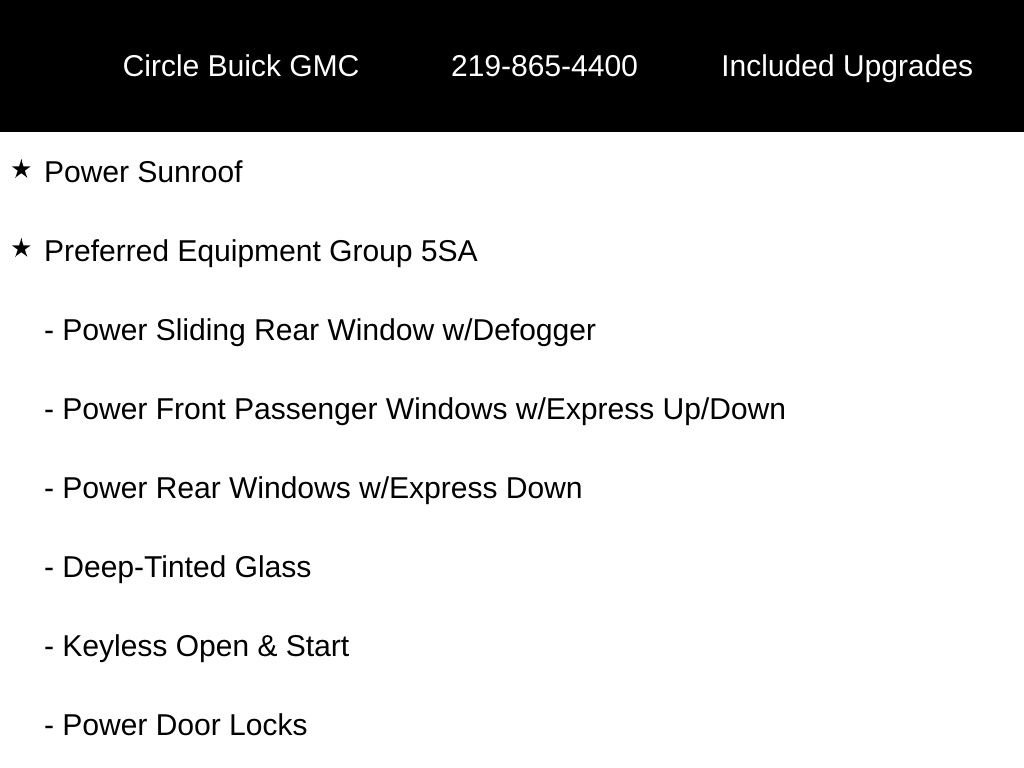 Circle Buick GMC 219-865-4400 Included Upgrades

★ Power Sunroof

★ Preferred Equipment Group 5SA

- Power Sliding Rear Window w/Defogger

- Power Front Passenger Windows w/Express Up/Down

- Power Rear Windows w/Express Down

- Deep-Tinted Glass

- Keyless Open & Start

- Power Door Locks